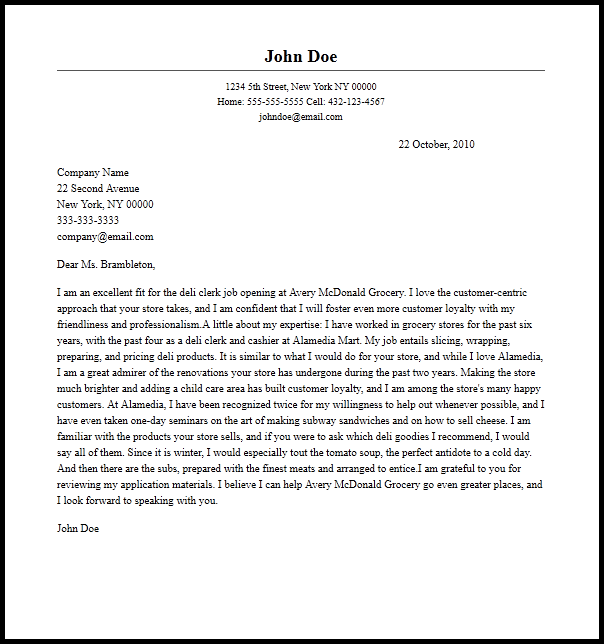 John Doe

1234 5th Street, New York NY 00000
Home: 555-555-5555 Cell: 432-123-4567
johndoe@email.com

22 October, 2010

Company Name
22 Second Avenue
New York, NY 00000
333-333-3333
company@email.com

Dear Ms. Brambleton,

I am an excellent fit for the deli clerk job opening at Avery McDonald Grocery. I love the customer-centric approach that your store takes, and I am confident that I will foster even more customer loyalty with my friendliness and professionalism.A little about my expertise: I have worked in grocery stores for the past six years, with the past four as a deli clerk and cashier at Alamedia Mart. My job entails slicing, wrapping, preparing, and pricing deli products. It is similar to what I would do for your store, and while I love Alamedia, I am a great admirer of the renovations your store has undergone during the past two years. Making the store much brighter and adding a child care area has built customer loyalty, and I am among the store's many happy customers. At Alamedia, I have been recognized twice for my willingness to help out whenever possible, and I have even taken one-day seminars on the art of making subway sandwiches and on how to sell cheese. I am familiar with the products your store sells, and if you were to ask which deli goodies I recommend, I would say all of them. Since it is winter, I would especially tout the tomato soup, the perfect antidote to a cold day. And then there are the subs, prepared with the finest meats and arranged to entice.I am grateful to you for reviewing my application materials. I believe I can help Avery McDonald Grocery go even greater places, and I look forward to speaking with you.

John Doe